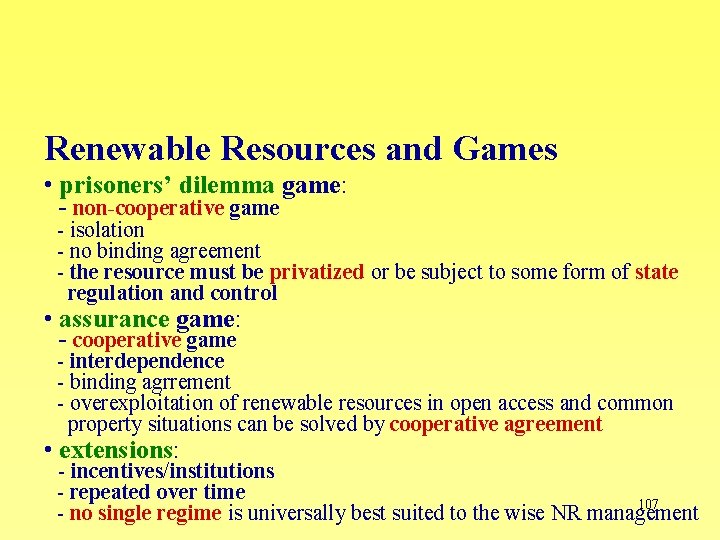 Renewable Resources and Games

• prisoners' dilemma game:
- non-cooperative game
- isolation
- no binding agreement
- the resource must be privatized or be subject to some form of state regulation and control

• assurance game:
- cooperative game
- interdependence
- binding agrrement
- overexploitation of renewable resources in open access and common property situations can be solved by cooperative agreement

• extensions:
- incentives/institutions
- repeated over time
- no single regime is universally best suited to the wise NR management

107